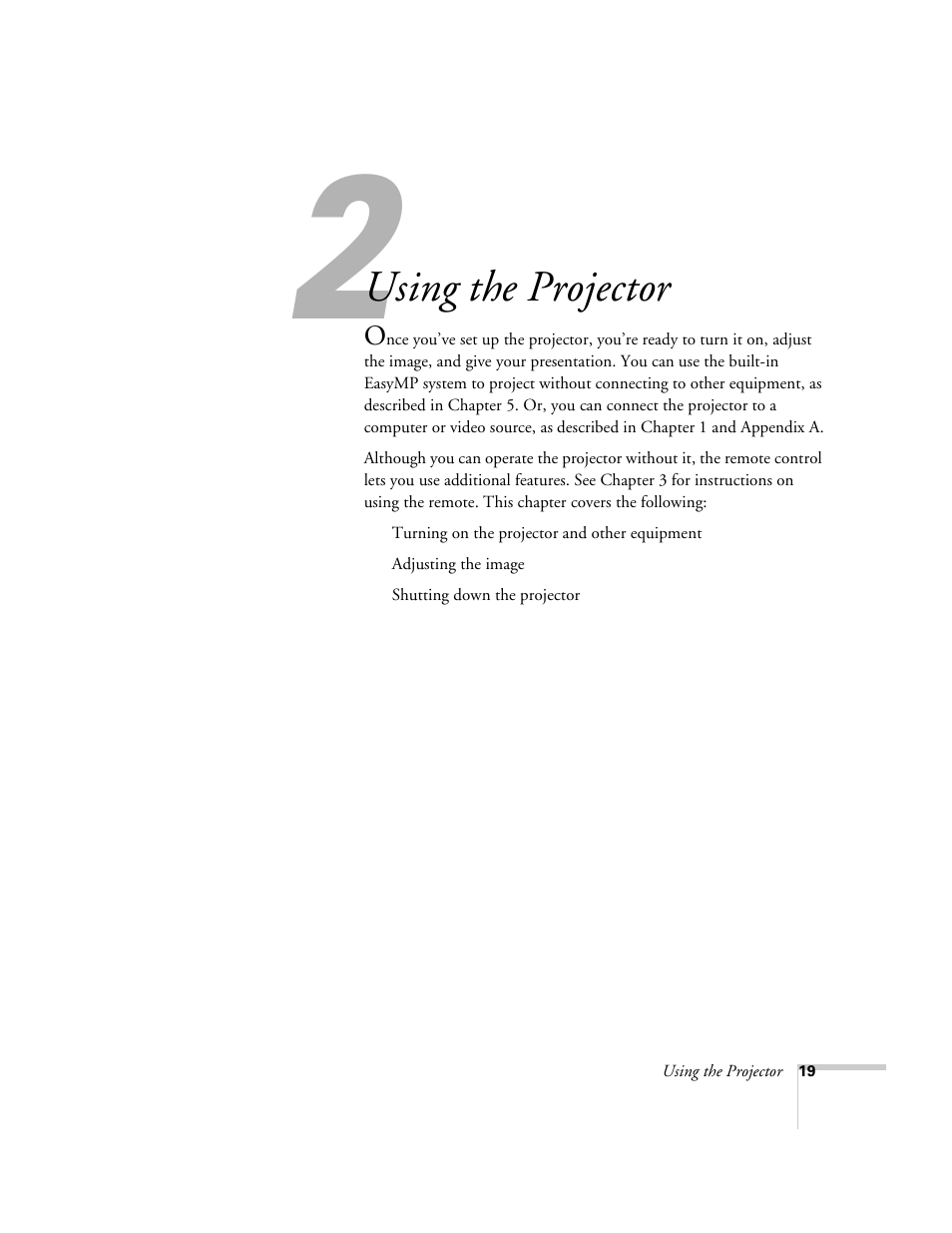 2

Using the Projector

Once you've set up the projector, you're ready to turn it on, adjust the image, and give your presentation. You can use the built-in EasyMP system to project without connecting to other equipment, as described in Chapter 5. Or, you can connect the projector to a computer or video source, as described in Chapter 1 and Appendix A.

Although you can operate the projector without it, the remote control lets you use additional features. See Chapter 3 for instructions on using the remote. This chapter covers the following:

Turning on the projector and other equipment

Adjusting the image

Shutting down the projector

Using the Projector 19